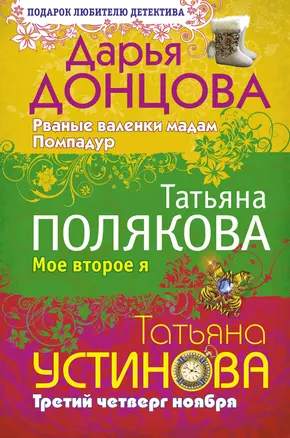 ПОДАРОК ЛЮБИТЕЛЮ ДЕТЕКТИВА

Дарья
ДОНЦОВА
Рваные валенки мадам Помпадур

Татьяна
ПОЛЯКОВА
Мое второе я

Татьяна
УСТИНОВА
Третий четверг ноября